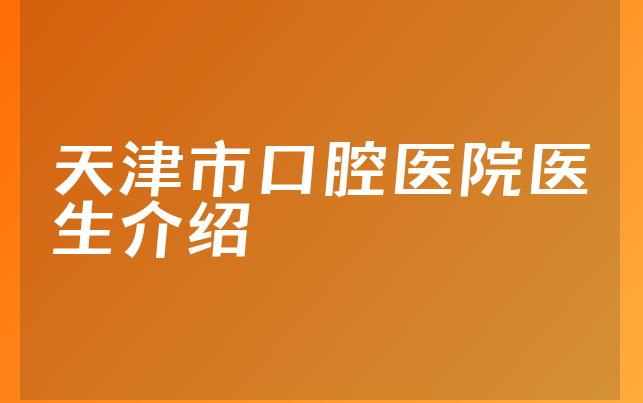 天津市口腔医院医生介绍